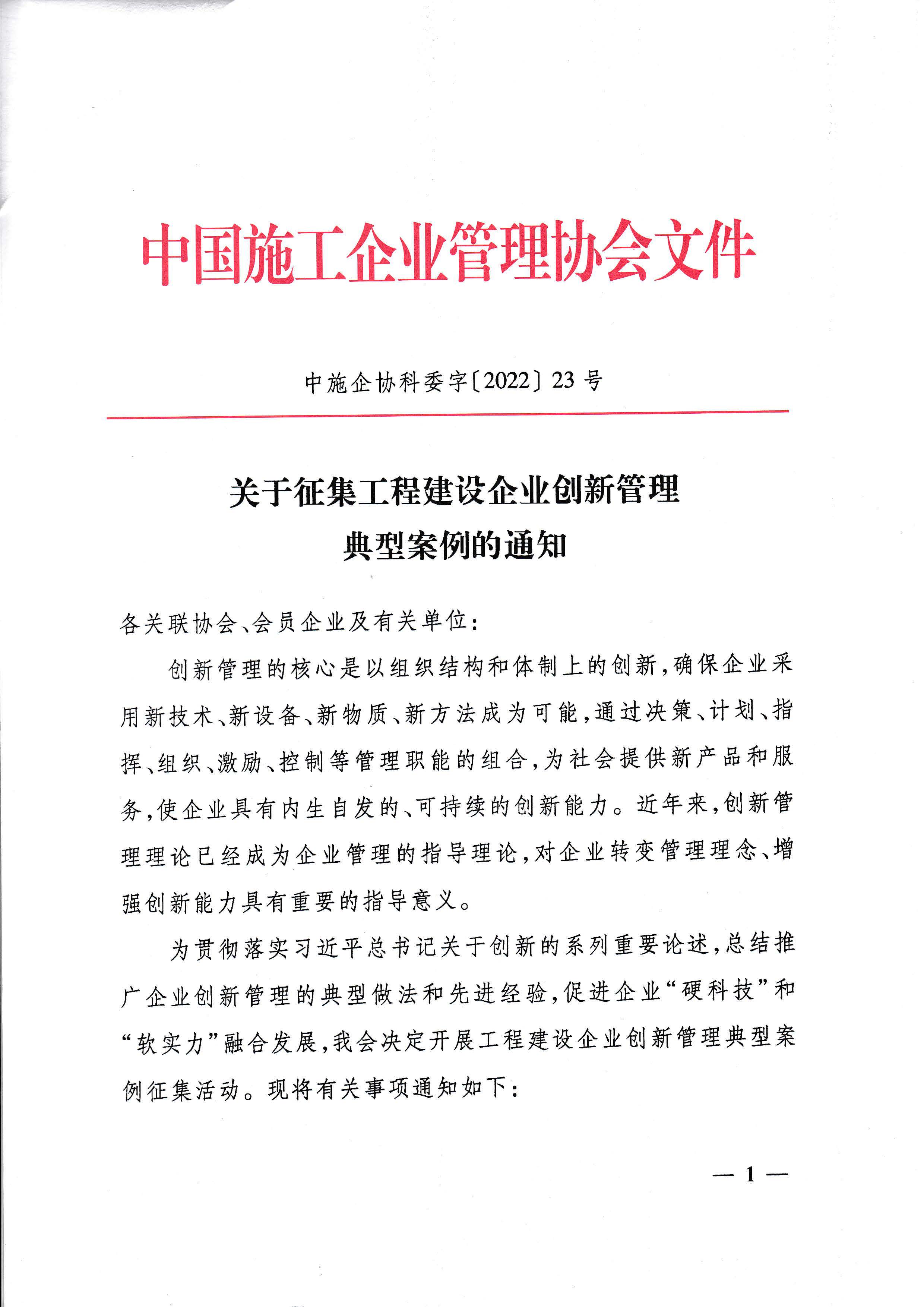 中国施工企业管理协会文件

中施企协科委字〔2022〕23号

关于征集工程建设企业创新管理典型案例的通知

各关联协会、会员企业及有关单位：

创新管理的核心是以组织结构和体制上的创新，确保企业采用新技术、新设备、新物质、新方法成为可能，通过决策、计划、指挥、组织、激励、控制等管理职能的组合，为社会提供新产品和服务，使企业具有内生自发的、可持续的创新能力。近年来，创新管理理论已经成为企业管理的指导理论，对企业转变管理理念、增强创新能力具有重要的指导意义。

为贯彻落实习近平总书记关于创新的系列重要论述，总结推广企业创新管理的典型做法和先进经验，促进企业“硬科技”和“软实力”融合发展，我会决定开展工程建设企业创新管理典型案例征集活动。现将有关事项通知如下：

— 1 —